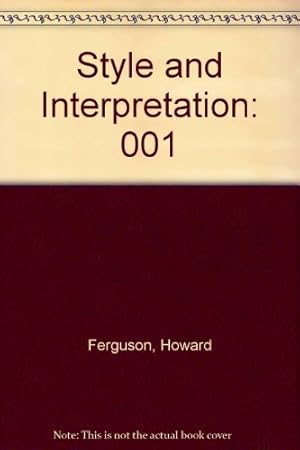 Style and Interpretation: 001

Ferguson, Howard

Note: This is not the actual book cover